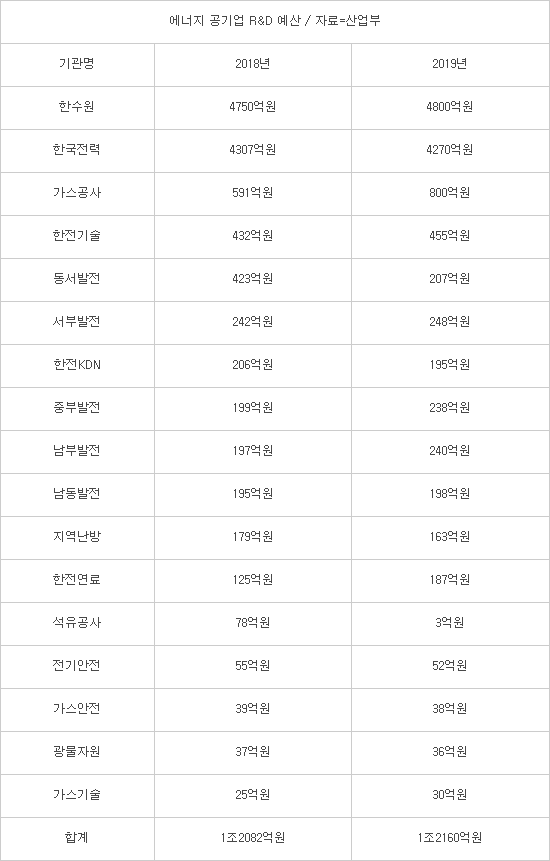 에너지 공기업 R&D 예산 / 자료=산업부

| 기관명 | 2018년 | 2019년 |
|---|---|---|
| 한수원 | 4750억원 | 4800억원 |
| 한국전력 | 4307억원 | 4270억원 |
| 가스공사 | 591억원 | 800억원 |
| 한전기술 | 432억원 | 455억원 |
| 동서발전 | 423억원 | 207억원 |
| 서부발전 | 242억원 | 248억원 |
| 한전KDN | 206억원 | 195억원 |
| 중부발전 | 199억원 | 238억원 |
| 남부발전 | 197억원 | 240억원 |
| 남동발전 | 195억원 | 198억원 |
| 지역난방 | 179억원 | 163억원 |
| 한전연료 | 125억원 | 187억원 |
| 석유공사 | 78억원 | 3억원 |
| 전기안전 | 55억원 | 52억원 |
| 가스안전 | 39억원 | 38억원 |
| 광물자원 | 37억원 | 36억원 |
| 가스기술 | 25억원 | 30억원 |
| 합계 | 1조2082억원 | 1조2160억원 |